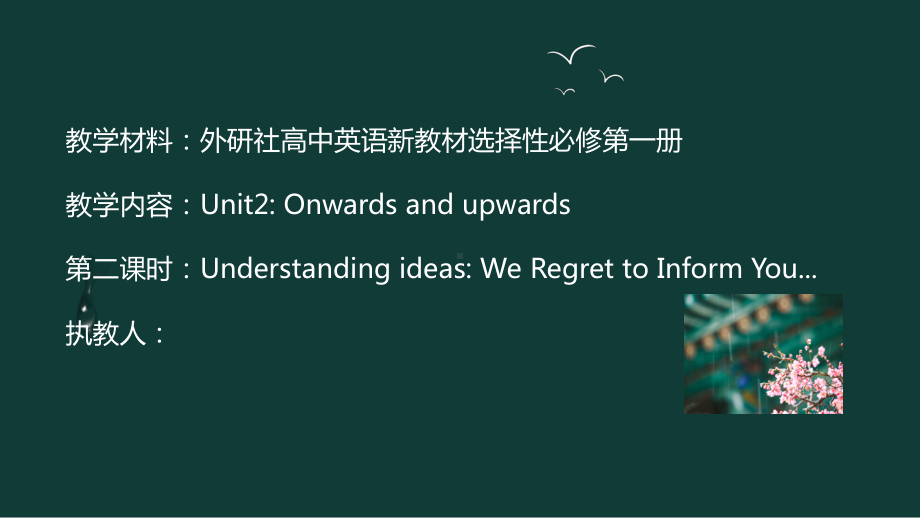 教学材料：外研社高中英语新教材选择性必修第一册

教学内容：Unit2: Onwards and upwards

第二课时：Understanding ideas: We Regret to Inform You...

执教人：